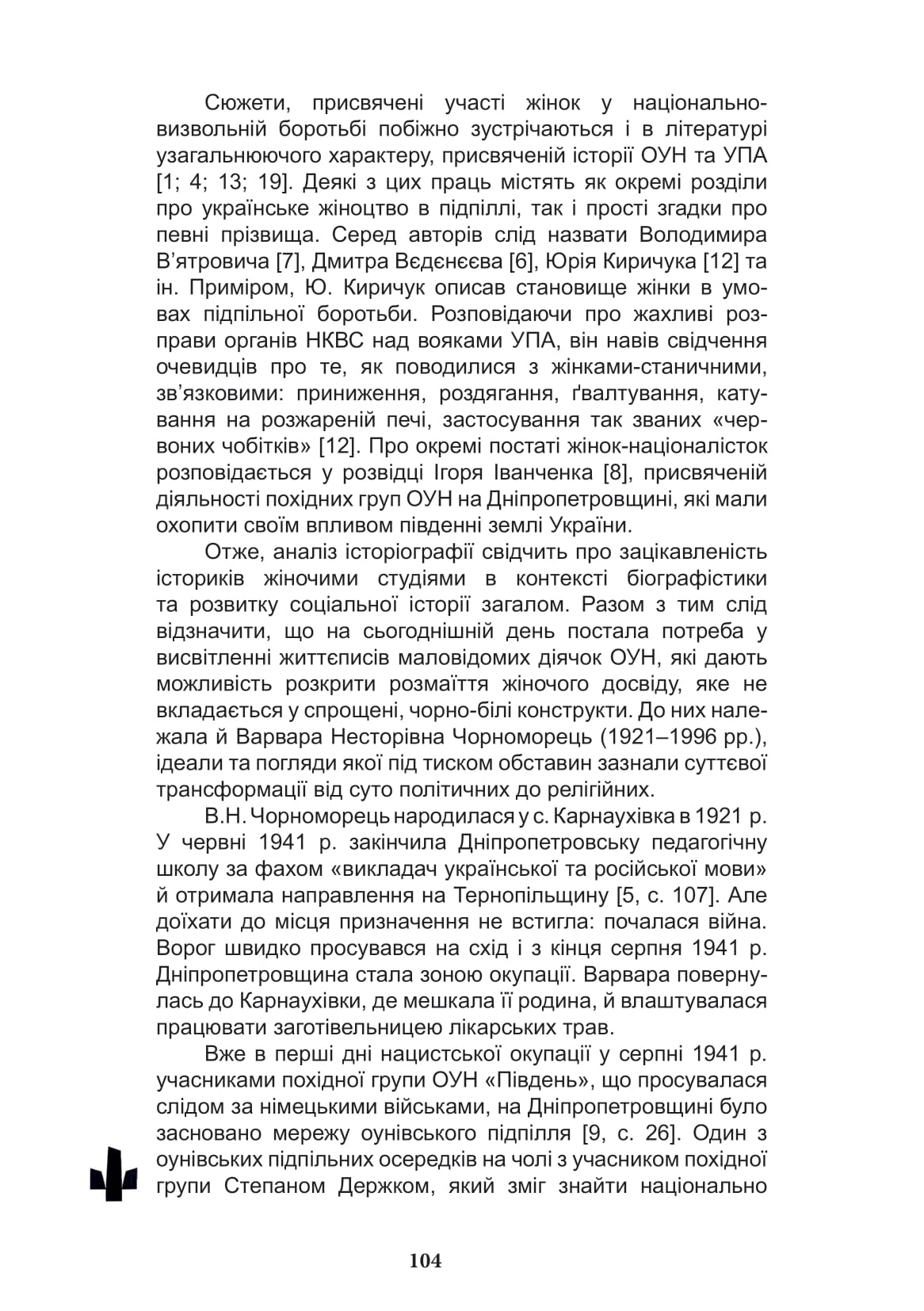 Сюжети, присвячені участі жінок у національно-визвольній боротьбі побіжно зустрічаються і в літературі узагальнюючого характеру, присвяченій історії ОУН та УПА [1; 4; 13; 19]. Деякі з цих праць містять як окремі розділи про українське жіноцтво в підпіллі, так і прості згадки про певні прізвища. Серед авторів слід назвати Володимира В'ятровича [7], Дмитра Вєдєнєєва [6], Юрія Киричука [12] та ін. Приміром, Ю. Киричук описав становище жінки в умовах підпільної боротьби. Розповідаючи про жахливі розправи органів НКВС над вояками УПА, він навів свідчення очевидців про те, як поводилися з жінками-станичними, зв'язковими: приниження, роздягання, ґвалтування, катування на розжареній печі, застосування так званих «червоних чобітків» [12]. Про окремі постаті жінок-націоналісток розповідається у розвідці Ігоря Іванченка [8], присвяченій діяльності похідних груп ОУН на Дніпропетровщині, які мали охопити своїм впливом південні землі України.

Отже, аналіз історіографії свідчить про зацікавленість істориків жіночими студіями в контексті біографістики та розвитку соціальної історії загалом. Разом з тим слід відзначити, що на сьогоднішній день постала потреба у висвітленні життєписів маловідомих діячок ОУН, які дають можливість розкрити розмаїття жіночого досвіду, яке не вкладається у спрощені, чорно-білі конструкти. До них належала й Варвара Несторівна Чорноморець (1921–1996 рр.), ідеали та погляди якої під тиском обставин зазнали суттєвої трансформації від суто політичних до релігійних.

В.Н. Чорноморець народилася у с. Карнаухівка в 1921 р. У червні 1941 р. закінчила Дніпропетровську педагогічну школу за фахом «викладач української та російської мови» й отримала направлення на Тернопільщину [5, с. 107]. Але доїхати до місця призначення не встигла: почалася війна. Ворог швидко просувався на схід і з кінця серпня 1941 р. Дніпропетровщина стала зоною окупації. Варвара повернулась до Карнаухівки, де мешкала її родина, й влаштувалася працювати заготівельницею лікарських трав.

Вже в перші дні нацистської окупації у серпні 1941 р. учасниками похідної групи ОУН «Південь», що просувалася слідом за німецькими військами, на Дніпропетровщині було засновано мережу оунівського підпілля [9, с. 26]. Один з оунівських підпільних осередків на чолі з учасником похідної групи Степаном Держком, який зміг знайти національно

104